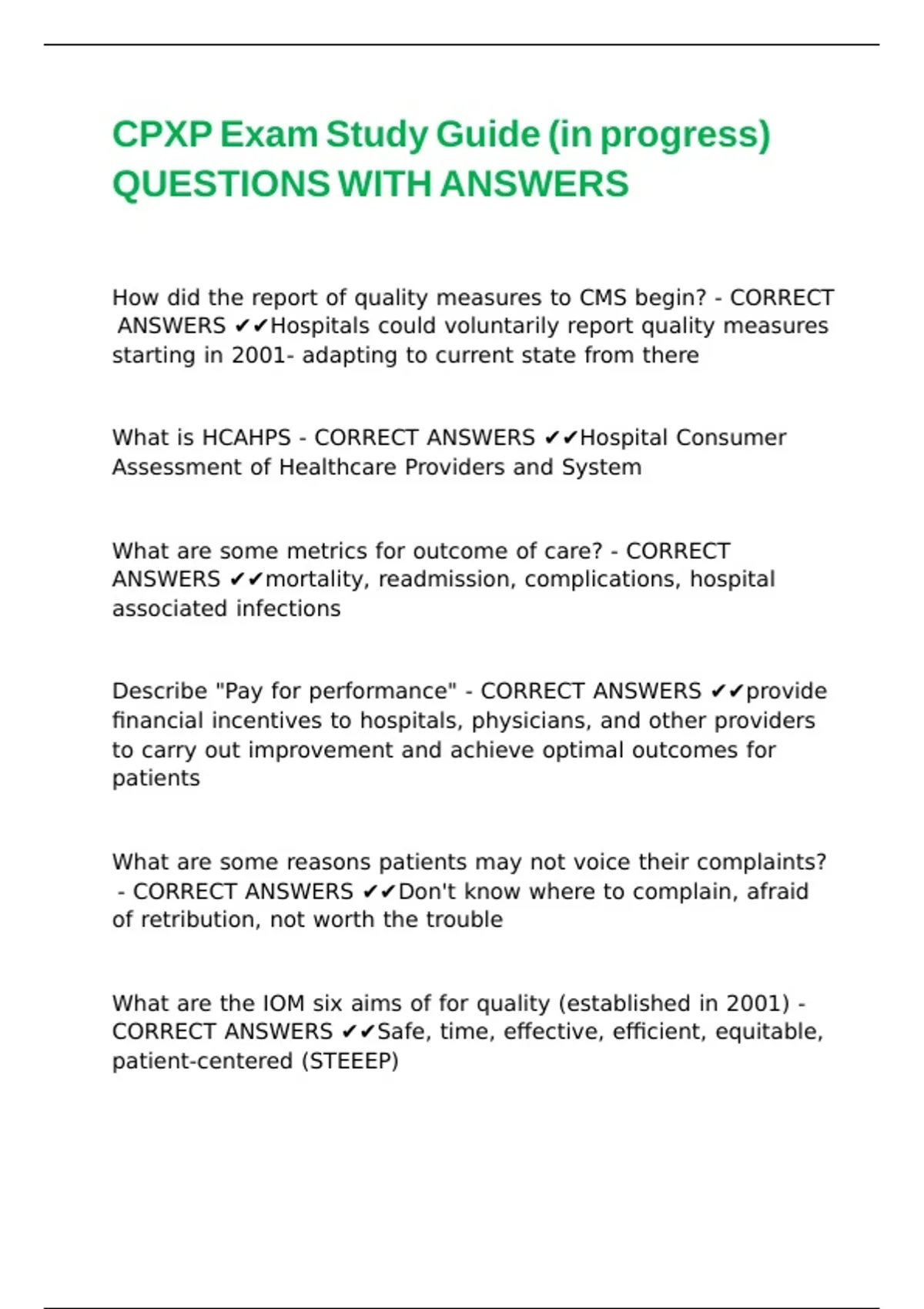 CPXP Exam Study Guide (in progress) QUESTIONS WITH ANSWERS

How did the report of quality measures to CMS begin? - CORRECT ANSWERS ✔✔Hospitals could voluntarily report quality measures starting in 2001- adapting to current state from there

What is HCAHPS - CORRECT ANSWERS ✔✔Hospital Consumer Assessment of Healthcare Providers and System

What are some metrics for outcome of care? - CORRECT ANSWERS ✔✔mortality, readmission, complications, hospital associated infections

Describe "Pay for performance" - CORRECT ANSWERS ✔✔provide financial incentives to hospitals, physicians, and other providers to carry out improvement and achieve optimal outcomes for patients

What are some reasons patients may not voice their complaints? - CORRECT ANSWERS ✔✔Don't know where to complain, afraid of retribution, not worth the trouble

What are the IOM six aims of for quality (established in 2001) - CORRECT ANSWERS ✔✔Safe, time, effective, efficient, equitable, patient-centered (STEEEP)